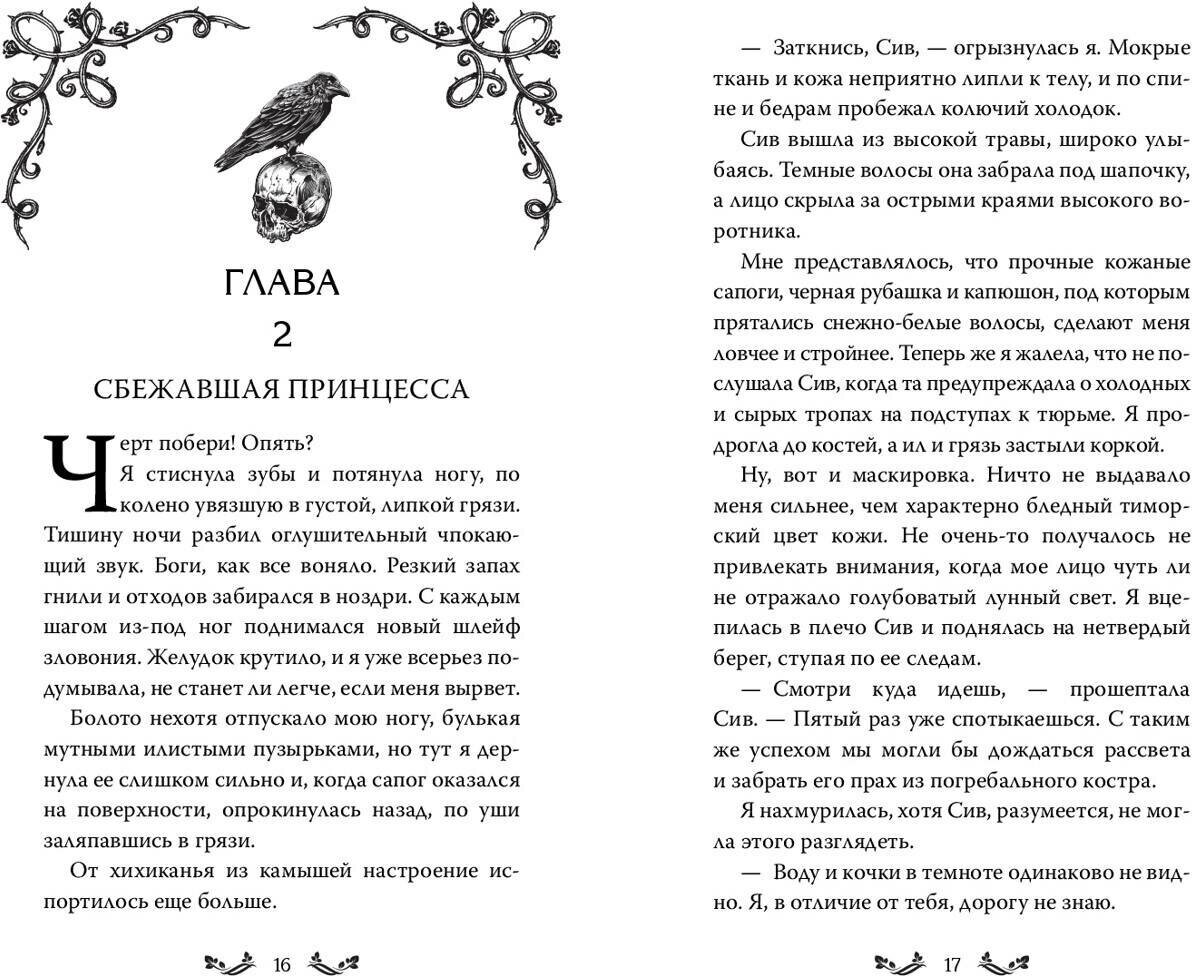 ГЛАВА
2
СБЕЖАВШАЯ ПРИНЦЕССА

Черт побери! Опять?

Я стиснула зубы и потянула ногу, по колено увязшую в густой, липкой грязи. Тишину ночи разбил оглушительный чпокающий звук. Боги, как все воняло. Резкий запах гнили и отходов забирался в ноздри. С каждым шагом из-под ног поднимался новый шлейф зловония. Желудок крутило, и я уже всерьез подумывала, не станет ли легче, если меня вырвет.

Болото нехотя отпускало мою ногу, булькая мутными илистыми пузырьками, но тут я дернула ее слишком сильно и, когда сапог оказался на поверхности, опрокинулась назад, по уши заляпавшись в грязи.

От хихиканья из камышей настроение испортилось еще больше.

16

— Заткнись, Сив, — огрызнулась я. Мокрые ткань и кожа неприятно липли к телу, и по спине и бедрам пробежал колючий холодок.

Сив вышла из высокой травы, широко улыбаясь. Темные волосы она забрала под шапочку, а лицо скрыла за острыми краями высокого воротника.

Мне представлялось, что прочные кожаные сапоги, черная рубашка и капюшон, под которым прятались снежно-белые волосы, сделают меня ловчее и стройнее. Теперь же я жалела, что не послушала Сив, когда та предупреждала о холодных и сырых тропах на подступах к тюрьме. Я продрогла до костей, а ил и грязь застыли коркой.

Ну, вот и маскировка. Ничто не выдавало меня сильнее, чем характерно бледный тиморский цвет кожи. Не очень-то получалось не привлекать внимания, когда мое лицо чуть ли не отражало голубоватый лунный свет. Я вцепилась в плечо Сив и поднялась на нетвердый берег, ступая по ее следам.

— Смотри куда идешь, — прошептала Сив. — Пятый раз уже спотыкаешься. С таким же успехом мы могли бы дождаться рассвета и забрать его прах из погребального костра.

Я нахмурилась, хотя Сив, разумеется, не могла этого разглядеть.

— Воду и кочки в темноте одинаково не видно. Я, в отличие от тебя, дорогу не знаю.

17